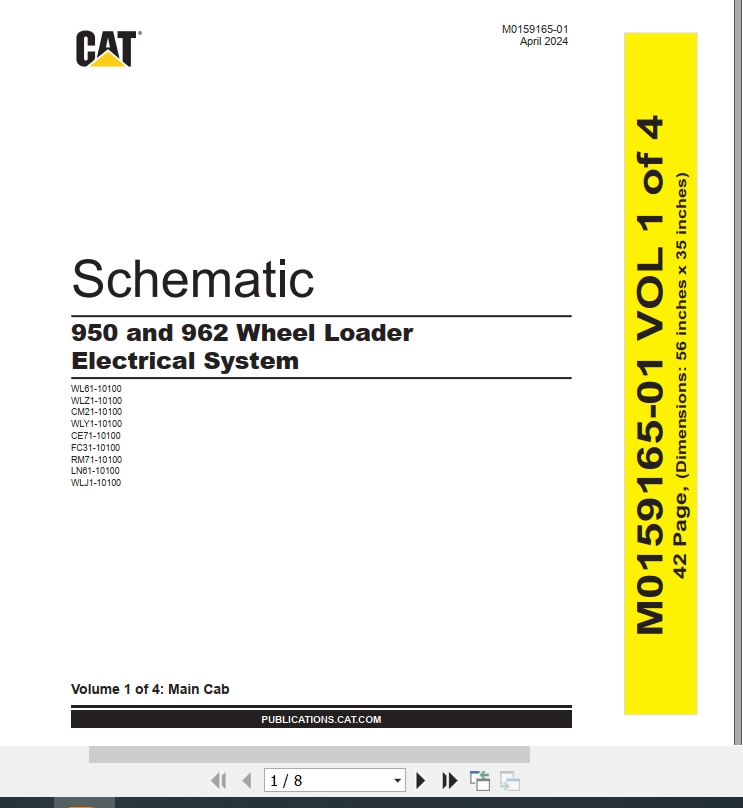 CAT

M0159165-01
April 2024

Schematic

950 and 962 Wheel Loader Electrical System

WL61-10100
WLZ1-10100
CM21-10100
WLY1-10100
CE71-10100
FC31-10100
RM71-10100
LN61-10100
WLJ1-10100

Volume 1 of 4: Main Cab

PUBLICATIONS.CAT.COM

M0159165-01 VOL 1 of 4
42 Page, (Dimensions: 56 inches x 35 inches)

1 / 8